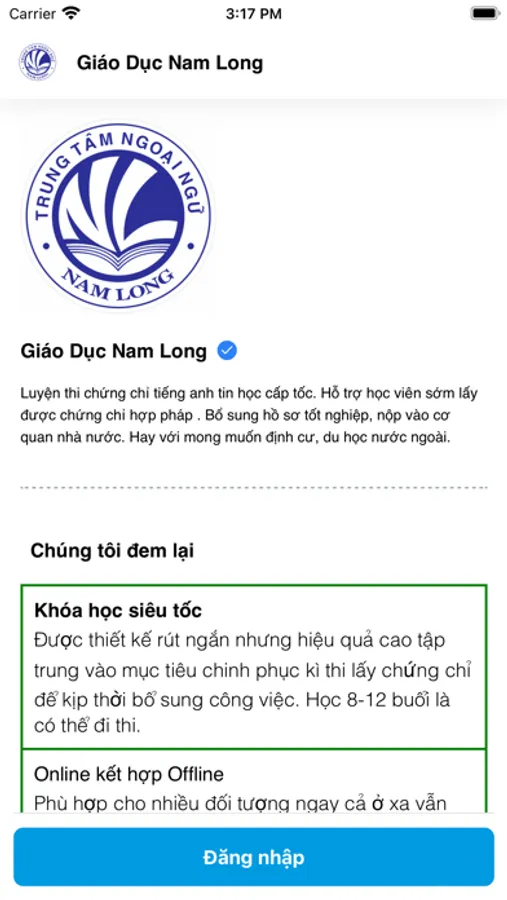 Carrier 3:17 PM

Giáo Dục Nam Long

TRUNG TÂM NGOẠI NGỮ
NAM LONG

Giáo Dục Nam Long

Luyện thi chứng chỉ tiếng anh tin học cấp tốc. Hỗ trợ học viên sớm lấy được chứng chỉ hợp pháp . Bổ sung hồ sơ tốt nghiệp, nộp vào cơ quan nhà nước. Hay với mong muốn định cư, du học nước ngoài.

Chúng tôi đem lại

Khóa học siêu tốc
Được thiết kế rút ngắn nhưng hiệu quả cao tập trung vào mục tiêu chinh phục kì thi lấy chứng chỉ để kịp thời bổ sung công việc. Học 8-12 buổi là có thể đi thi.

Online kết hợp Offline
Phù hợp cho nhiều đối tượng ngay cả ở xa vẫn

Đăng nhập